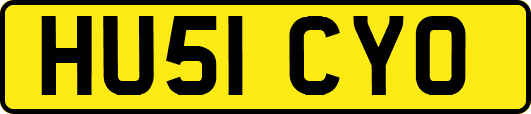 HU51 CYO